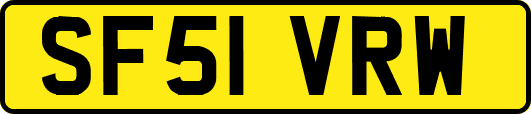 SF51 VRW